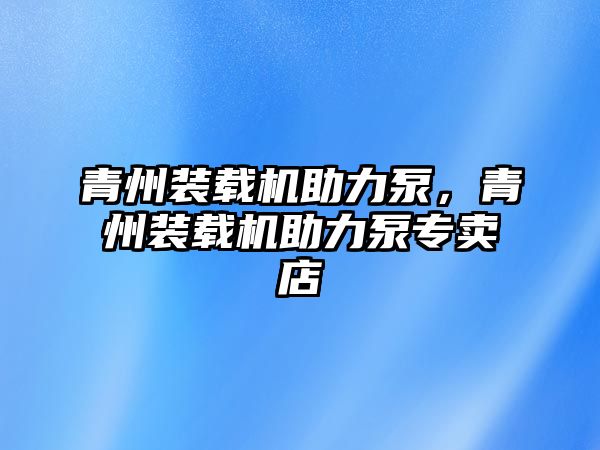 青州装载机助力泵，青州装载机助力泵专卖店